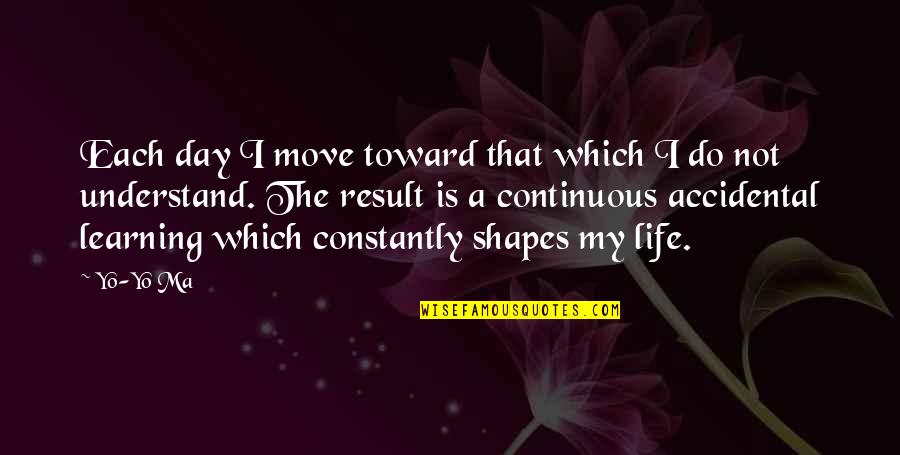 Each day I move toward that which I do not understand. The result is a continuous accidental learning which constantly shapes my life.

~ Yo-Yo Ma

WISEFAMOUSQUOTES.COM